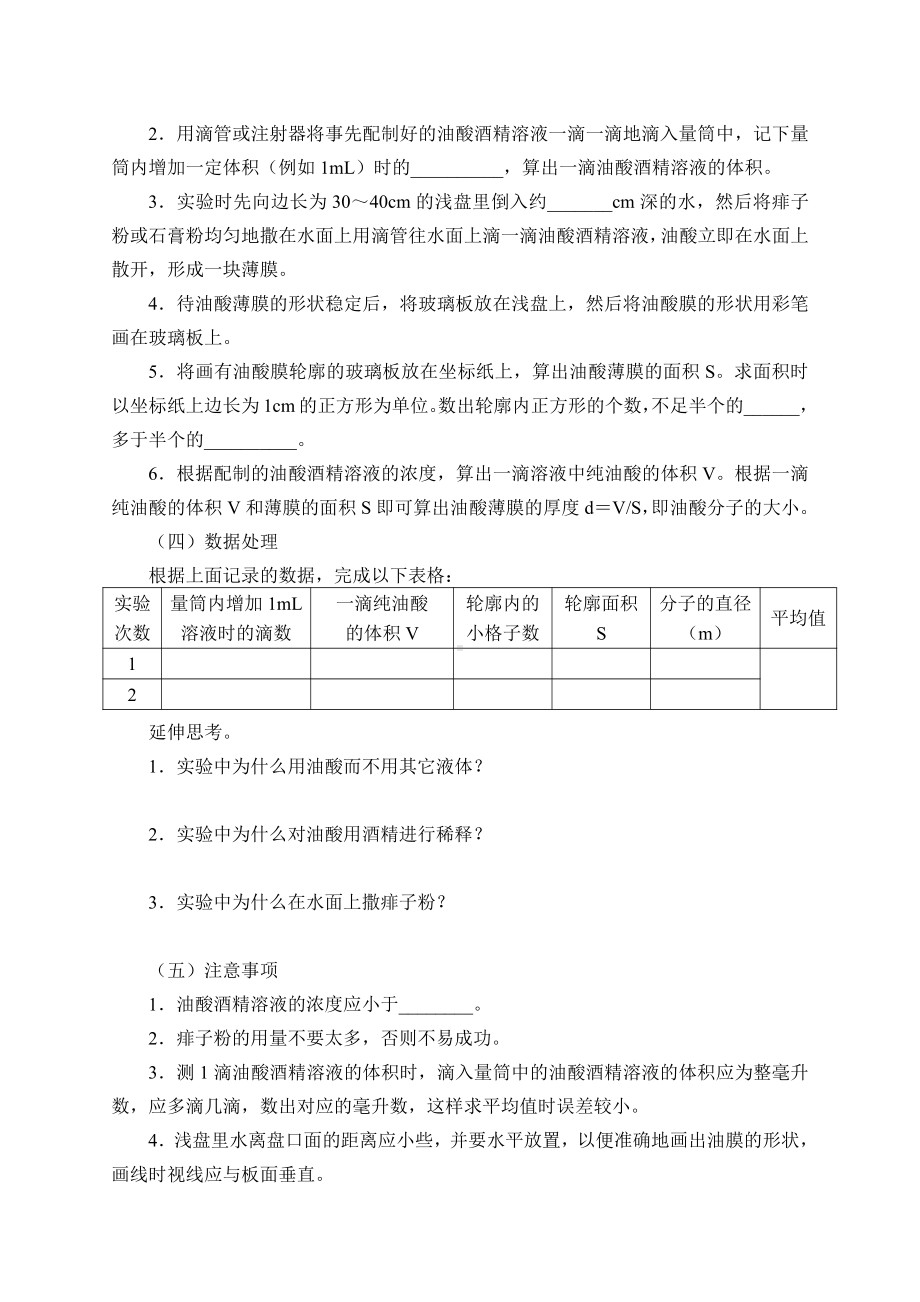 2．用滴管或注射器将事先配制好的油酸酒精溶液一滴一滴地滴入量筒中，记下量筒内增加一定体积（例如 1mL）时的__________，算出一滴油酸酒精溶液的体积。

3．实验时先向边长为 30～40cm 的浅盘里倒入约_______cm 深的水，然后将痱子粉或石膏粉均匀地撒在水面上用滴管往水面上滴一滴油酸酒精溶液，油酸立即在水面上散开，形成一块薄膜。

4．待油酸薄膜的形状稳定后，将玻璃板放在浅盘上，然后将油酸膜的形状用彩笔画在玻璃板上。

5．将画有油酸膜轮廓的玻璃板放在坐标纸上，算出油酸薄膜的面积 S。求面积时以坐标纸上边长为 1cm 的正方形为单位。数出轮廓内正方形的个数，不足半个的______，多于半个的__________。

6．根据配制的油酸酒精溶液的浓度，算出一滴溶液中纯油酸的体积 V。根据一滴纯油酸的体积 V 和薄膜的面积 S 即可算出油酸薄膜的厚度 d＝V/S，即油酸分子的大小。

（四）数据处理

根据上面记录的数据，完成以下表格：

| 实验次数 | 量筒内增加 1mL 溶液时的滴数 | 一滴纯油酸的体积 V | 轮廓内的小格子数 | 轮廓面积 S | 分子的直径（m） | 平均值 |
|---|---|---|---|---|---|---|
| 1 | | | | | | |
| 2 | | | | | | |

延伸思考。

1．实验中为什么用油酸而不用其它液体？

2．实验中为什么对油酸用酒精进行稀释？

3．实验中为什么在水面上撒痱子粉？

（五）注意事项

1．油酸酒精溶液的浓度应小于________。

2．痱子粉的用量不要太多，否则不易成功。

3．测 1 滴油酸酒精溶液的体积时，滴入量筒中的油酸酒精溶液的体积应为整毫升数，应多滴几滴，数出对应的毫升数，这样求平均值时误差较小。

4．浅盘里水离盘口面的距离应小些，并要水平放置，以便准确地画出油膜的形状，画线时视线应与板面垂直。